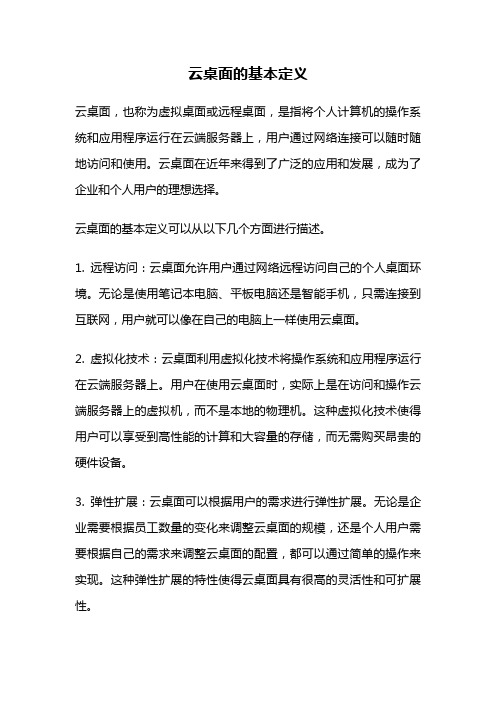 云桌面的基本定义

云桌面，也称为虚拟桌面或远程桌面，是指将个人计算机的操作系统和应用程序运行在云端服务器上，用户通过网络连接可以随时随地访问和使用。云桌面在近年来得到了广泛的应用和发展，成为了企业和个人用户的理想选择。

云桌面的基本定义可以从以下几个方面进行描述。

1. 远程访问：云桌面允许用户通过网络远程访问自己的个人桌面环境。无论是使用笔记本电脑、平板电脑还是智能手机，只需连接到互联网，用户就可以像在自己的电脑上一样使用云桌面。

2. 虚拟化技术：云桌面利用虚拟化技术将操作系统和应用程序运行在云端服务器上。用户在使用云桌面时，实际上是在访问和操作云端服务器上的虚拟机，而不是本地的物理机。这种虚拟化技术使得用户可以享受到高性能的计算和大容量的存储，而无需购买昂贵的硬件设备。

3. 弹性扩展：云桌面可以根据用户的需求进行弹性扩展。无论是企业需要根据员工数量的变化来调整云桌面的规模，还是个人用户需要根据自己的需求来调整云桌面的配置，都可以通过简单的操作来实现。这种弹性扩展的特性使得云桌面具有很高的灵活性和可扩展性。